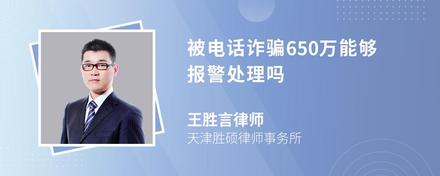 被电话诈骗650万能够报警处理吗

王胜言律师
天津胜硕律师事务所